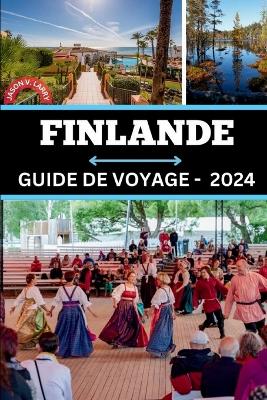 JASON V. LARRY

FINLANDE

GUIDE DE VOYAGE - 2024